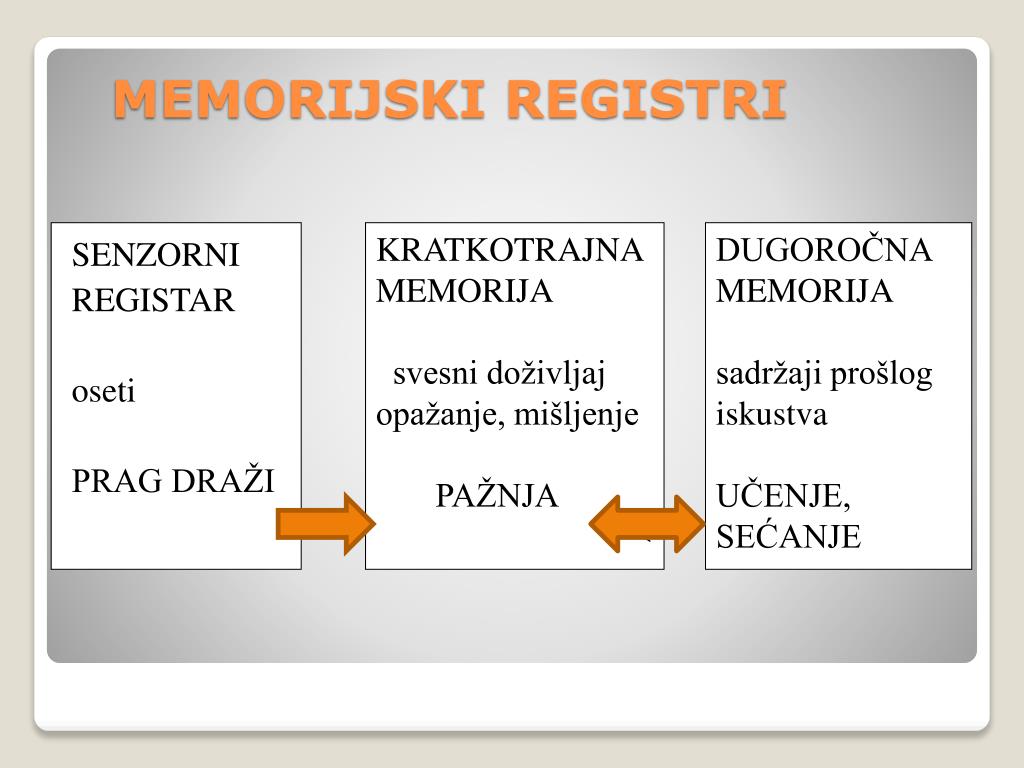 MEMORIJSKI REGISTRI

SENZORNI REGISTAR

oseti

PRAG DRAŽI

KRATKOTRAJNA MEMORIJA

svesni doživljaj opažanje, mišljenje

PAŽNJA

DUGOROČNA MEMORIJA

sadržaji prošlog iskustva

UČENJE, SEĆANJE